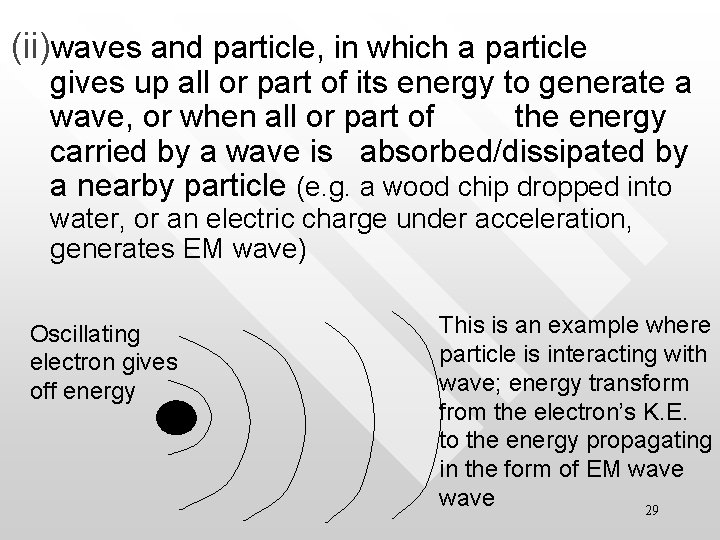 (ii)waves and particle, in which a particle gives up all or part of its energy to generate a wave, or when all or part of the energy carried by a wave is absorbed/dissipated by a nearby particle (e.g. a wood chip dropped into water, or an electric charge under acceleration, generates EM wave)

Oscillating electron gives off energy

This is an example where particle is interacting with wave; energy transform from the electron's K.E. to the energy propagating in the form of EM wave wave

29